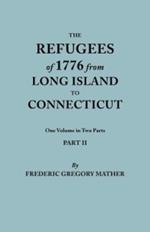 THE
REFUGEES
of 1776 from
LONG ISLAND
TO
CONNECTICUT

One Volume in Two Parts
PART II

By
FREDERIC GREGORY MATHER